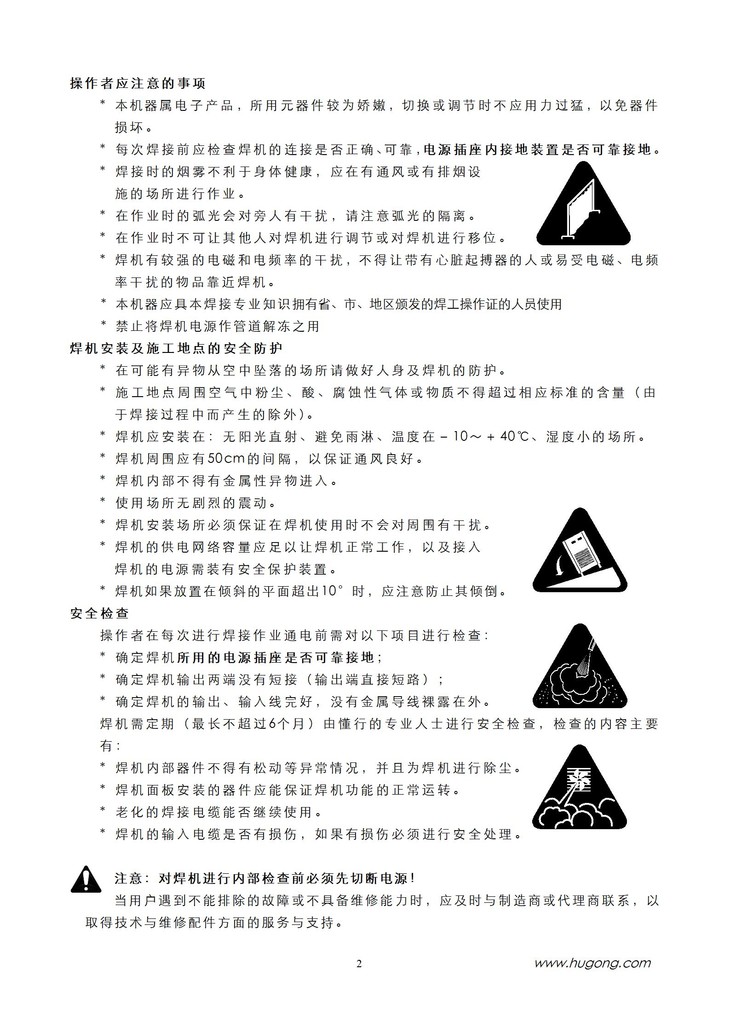 操作者应注意的事项

* 本机器属电子产品，所用元器件较为娇嫩，切换或调节时不应用力过猛，以免器件损坏。
* 每次焊接前应检查焊机的连接是否正确、可靠，电源插座内接地装置是否可靠接地。
* 焊接时的烟雾不利于身体健康，应在有通风或有排烟设施的场所进行作业。
* 在作业时的弧光会对旁人有干扰，请注意弧光的隔离。
* 在作业时不可让其他人对焊机进行调节或对焊机进行移位。
* 焊机有较强的电磁和电频率的干扰，不得让带有心脏起搏器的人或易受电磁、电频率干扰的物品靠近焊机。
* 本机器应具本焊接专业知识拥有省、市、地区颁发的焊工操作证的人员使用
* 禁止将焊机电源作管道解冻之用

焊机安装及施工地点的安全防护

* 在可能有异物从空中坠落的场所请做好人身及焊机的防护。
* 施工地点周围空气中粉尘、酸、腐蚀性气体或物质不得超过相应标准的含量（由于焊接过程中而产生的除外）。
* 焊机应安装在：无阳光直射、避免雨淋、温度在－10～＋40℃、湿度小的场所。
* 焊机周围应有50cm的间隔，以保证通风良好。
* 焊机内部不得有金属性异物进入。
* 使用场所无剧烈的震动。
* 焊机安装场所必须保证在焊机使用时不会对周围有干扰。
* 焊机的供电网络容量应足以让焊机正常工作，以及接入焊机的电源需装有安全保护装置。
* 焊机如果放置在倾斜的平面超出10°时，应注意防止其倾倒。

安全检查

操作者在每次进行焊接作业通电前需对以下项目进行检查：
* 确定焊机所用的电源插座是否可靠接地；
* 确定焊机输出两端没有短接（输出端直接短路）；
* 确定焊机的输出、输入线完好，没有金属导线裸露在外。
焊机需定期（最长不超过6个月）由懂行的专业人士进行安全检查，检查的内容主要有：
* 焊机内部器件不得有松动等异常情况，并且为焊机进行除尘。
* 焊机面板安装的器件应能保证焊机功能的正常运转。
* 老化的焊接电缆能否继续使用。
* 焊机的输入电缆是否有损伤，如果有损伤必须进行安全处理。

注意：对焊机进行内部检查前必须先切断电源！

当用户遇到不能排除的故障或不具备维修能力时，应及时与制造商或代理商联系，以取得技术与维修配件方面的服务与支持。

2 www.hugong.com